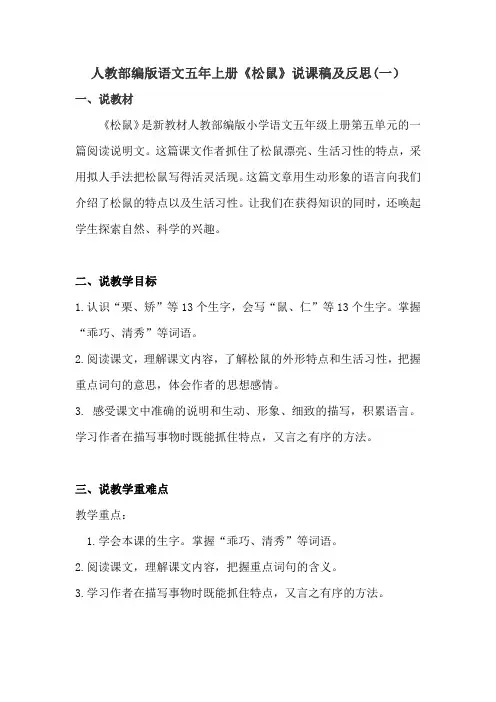 人教部编版语文五年上册《松鼠》说课稿及反思(一)

一、说教材

《松鼠》是新教材人教部编版小学语文五年级上册第五单元的一篇阅读说明文。这篇课文作者抓住了松鼠漂亮、生活习性的特点，采用拟人手法把松鼠写得活灵活现。这篇文章用生动形象的语言向我们介绍了松鼠的特点以及生活习性。让我们在获得知识的同时，还唤起学生探索自然、科学的兴趣。

二、说教学目标

1.认识“栗、矫”等13个生字，会写“鼠、仁”等13个生字。掌握“乖巧、清秀”等词语。

2.阅读课文，理解课文内容，了解松鼠的外形特点和生活习性，把握重点词句的意思，体会作者的思想感情。

3. 感受课文中准确的说明和生动、形象、细致的描写，积累语言。学习作者在描写事物时既能抓住特点，又言之有序的方法。

三、说教学重难点

教学重点：

1.学会本课的生字。掌握“乖巧、清秀”等词语。

2.阅读课文，理解课文内容，把握重点词句的含义。

3.学习作者在描写事物时既能抓住特点，又言之有序的方法。